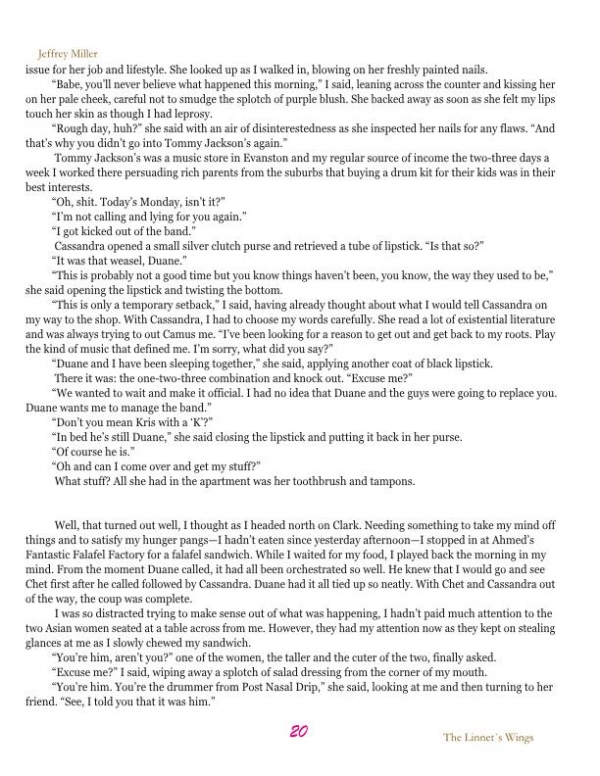 Jeffrey Miller

issue for her job and lifestyle. She looked up as I walked in, blowing on her freshly painted nails.

"Babe, you'll never believe what happened this morning," I said, leaning across the counter and kissing her on her pale cheek, careful not to smudge the splotch of purple blush. She backed away as soon as she felt my lips touch her skin as though I had leprosy.

"Rough day, huh?" she said with an air of disinterestedness as she inspected her nails for any flaws. "And that's why you didn't go into Tommy Jackson's again."

Tommy Jackson's was a music store in Evanston and my regular source of income the two-three days a week I worked there persuading rich parents from the suburbs that buying a drum kit for their kids was in their best interests.

"Oh, shit. Today's Monday, isn't it?"

"I'm not calling and lying for you again."

"I got kicked out of the band."

Cassandra opened a small silver clutch purse and retrieved a tube of lipstick. "Is that so?"

"It was that weasel, Duane."

"This is probably not a good time but you know things haven't been, you know, the way they used to be," she said opening the lipstick and twisting the bottom.

"This is only a temporary setback," I said, having already thought about what I would tell Cassandra on my way to the shop. With Cassandra, I had to choose my words carefully. She read a lot of existential literature and was always trying to out Camus me. "I've been looking for a reason to get out and get back to my roots. Play the kind of music that defined me. I'm sorry, what did you say?"

"Duane and I have been sleeping together," she said, applying another coat of black lipstick.

There it was: the one-two-three combination and knock out. "Excuse me?"

"We wanted to wait and make it official. I had no idea that Duane and the guys were going to replace you. Duane wants me to manage the band."

"Don't you mean Kris with a 'K'?"

"In bed he's still Duane," she said closing the lipstick and putting it back in her purse.

"Of course he is."

"Oh and can I come over and get my stuff?"

What stuff? All she had in the apartment was her toothbrush and tampons.

Well, that turned out well, I thought as I headed north on Clark. Needing something to take my mind off things and to satisfy my hunger pangs—I hadn't eaten since yesterday afternoon—I stopped in at Ahmed's Fantastic Falafel Factory for a falafel sandwich. While I waited for my food, I played back the morning in my mind. From the moment Duane called, it had all been orchestrated so well. He knew that I would go and see Chet first after he called followed by Cassandra. Duane had it all tied up so neatly. With Chet and Cassandra out of the way, the coup was complete.

I was so distracted trying to make sense out of what was happening, I hadn't paid much attention to the two Asian women seated at a table across from me. However, they had my attention now as they kept on stealing glances at me as I slowly chewed my sandwich.

"You're him, aren't you?" one of the women, the taller and the cuter of the two, finally asked.

"Excuse me?" I said, wiping away a splotch of salad dressing from the corner of my mouth.

"You're him. You're the drummer from Post Nasal Drip," she said, looking at me and then turning to her friend. "See, I told you that it was him."

20

The Linnet's Wings